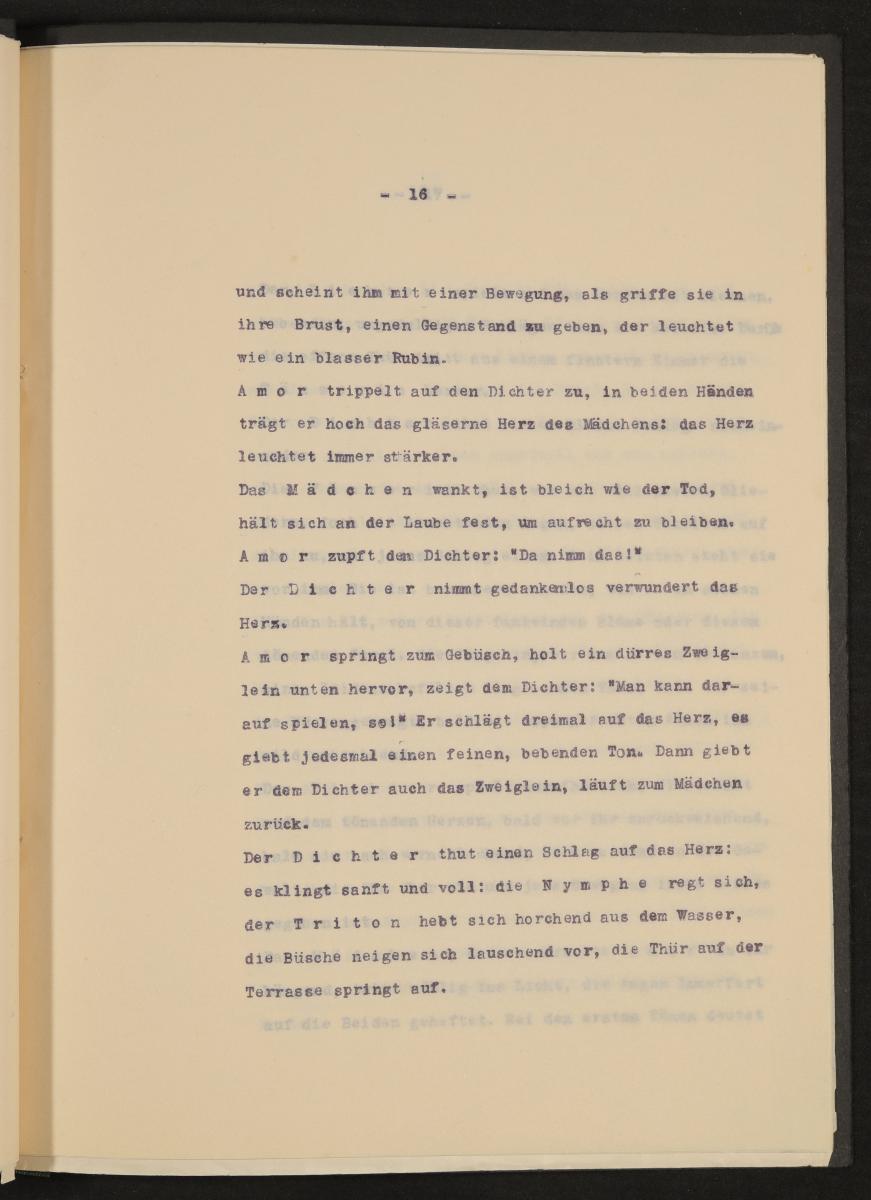 - 16 -

und scheint ihm mit einer Bewegung, als griffe sie in ihre Brust, einen Gegenstand zu geben, der leuchtet wie ein blasser Rubin.

A m o r trippelt auf den Dichter zu, in beiden Händen trägt er hoch das gläserne Herz des Mädchens: das Herz leuchtet immer stärker.

Das M ä d c h e n wankt, ist bleich wie der Tod, hält sich an der Laube fest, um aufrecht zu bleiben.

A m o r zupft den Dichter: "Da nimm das!"

Der D i c h t e r nimmt gedankenlos verwundert das Herz.

A m o r springt zum Gebüsch, holt ein dürres Zweiglein unten hervor, zeigt dem Dichter: "Man kann darauf spielen, so!" Er schlägt dreimal auf das Herz, es giebt jedesmal einen feinen, bebenden Ton. Dann giebt er dem Dichter auch das Zweiglein, läuft zum Mädchen zurück.

Der D i c h t e r thut einen Schlag auf das Herz: es klingt sanft und voll: die N y m p h e regt sich, der T r i t o n hebt sich horchend aus dem Wasser, die Büsche neigen sich lauschend vor, die Thür auf der Terrasse springt auf.